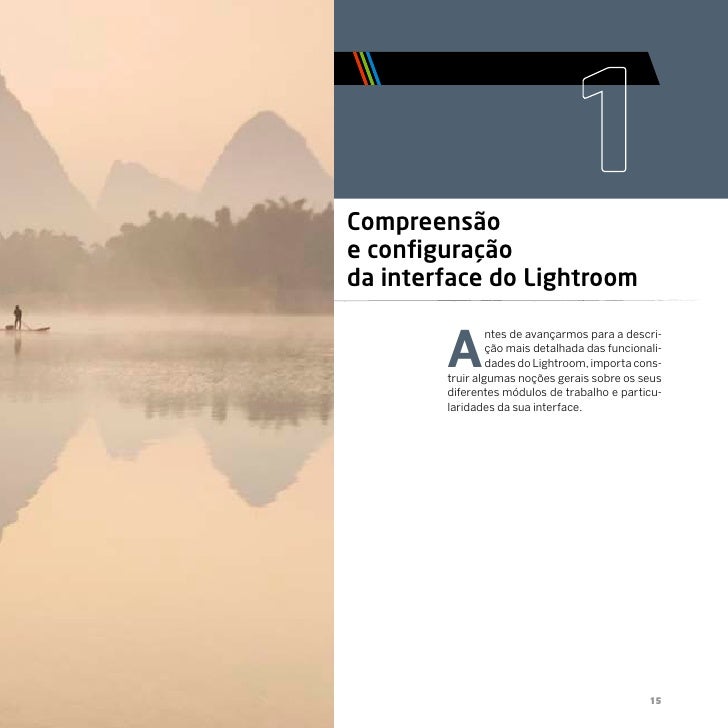 1

Compreensão
e configuração
da interface do Lightroom

Antes de avançarmos para a descrição mais detalhada das funcionalidades do Lightroom, importa construir algumas noções gerais sobre os seus diferentes módulos de trabalho e particularidades da sua interface.

15